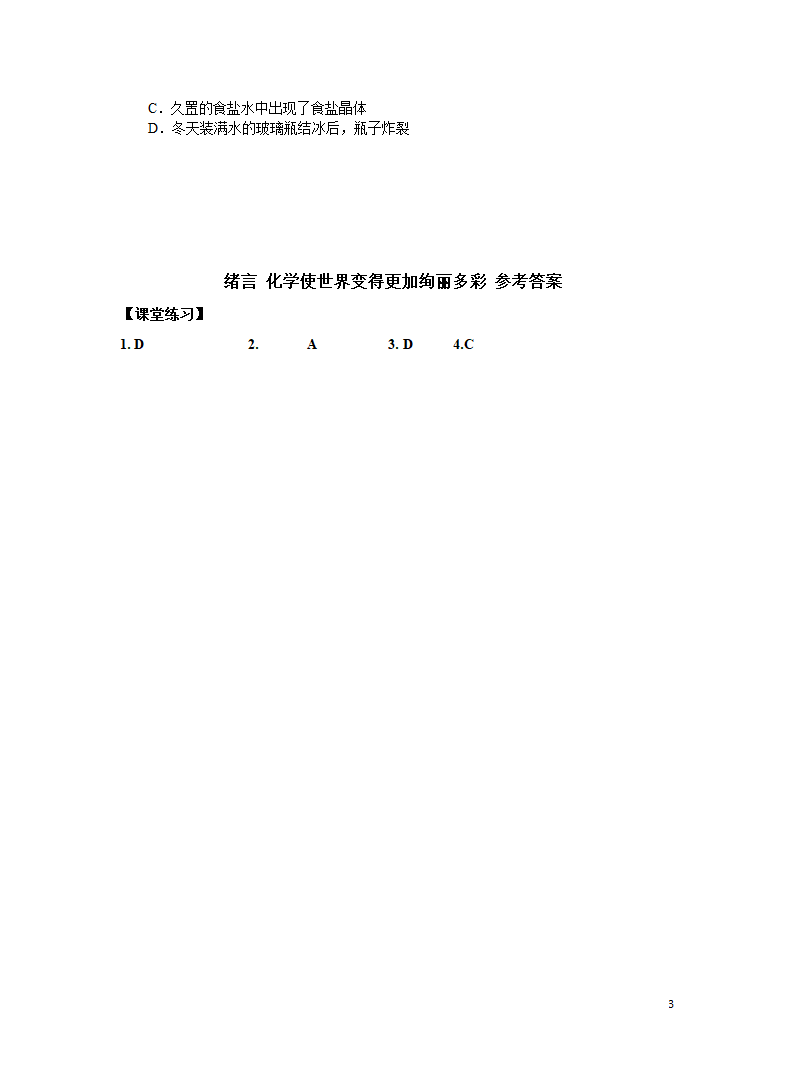 C．久置的食盐水中出现了食盐晶体
D．冬天装满水的玻璃瓶结冰后，瓶子炸裂

绪言 化学使世界变得更加绚丽多彩 参考答案

【课堂练习】

1. D 2. A 3. D 4.C

3